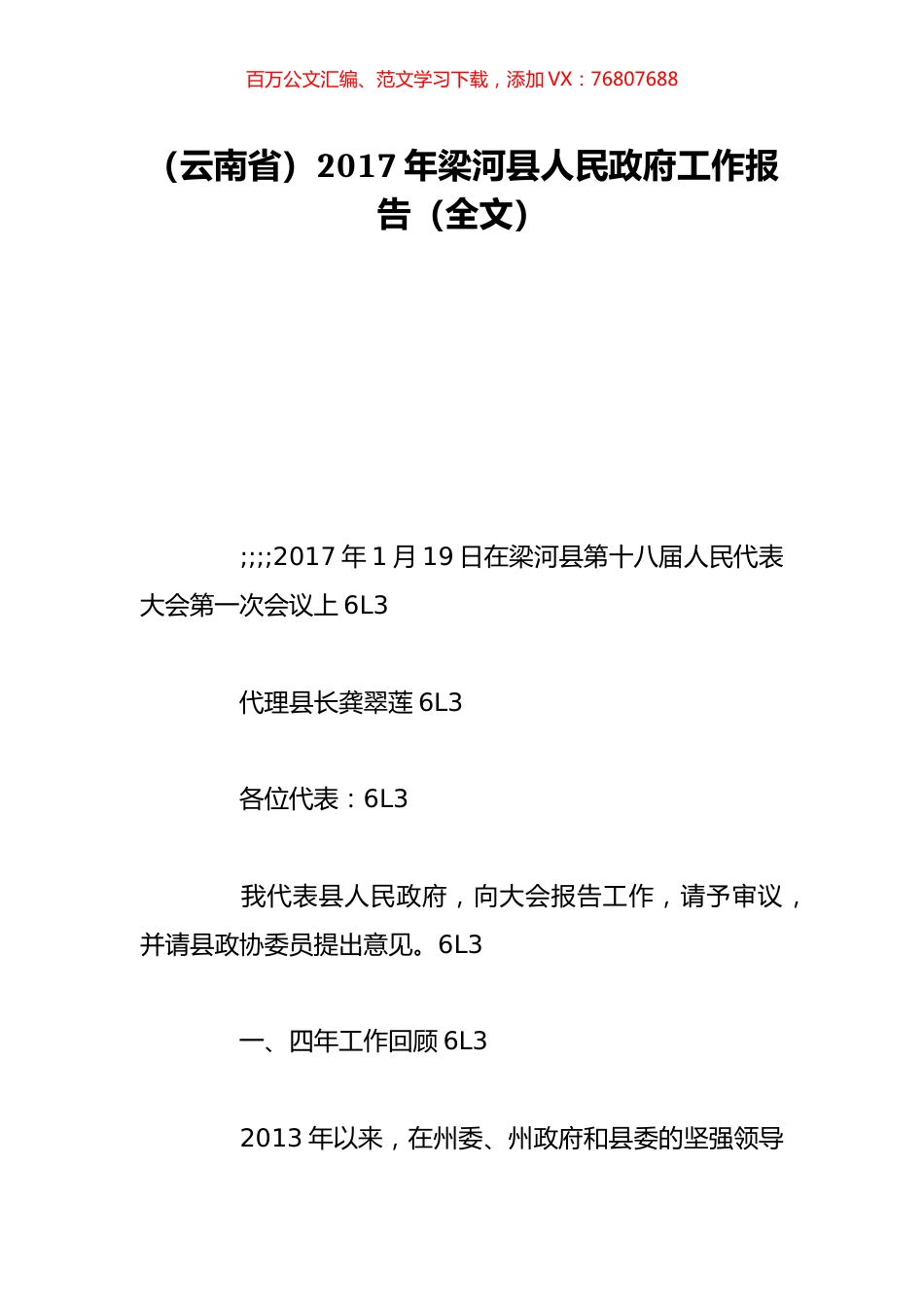 百万公文汇编、范文学习下载，添加 VX：76807688

（云南省）2017 年梁河县人民政府工作报告（全文）

;;;;2017 年 1 月 19 日在梁河县第十八届人民代表大会第一次会议上 6L3

代理县长龚翠莲 6L3

各位代表：6L3

我代表县人民政府，向大会报告工作，请予审议，并请县政协委员提出意见。6L3

一、四年工作回顾 6L3

2013 年以来，在州委、州政府和县委的坚强领导